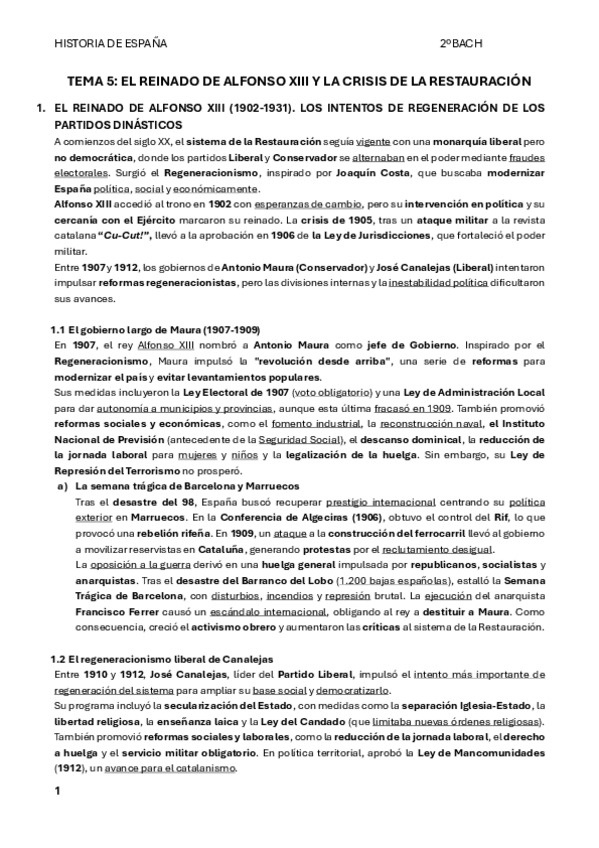 HISTORIA DE ESPAÑA 2ºBACH

TEMA 5: EL REINADO DE ALFONSO XIII Y LA CRISIS DE LA RESTAURACIÓN

1. EL REINADO DE ALFONSO XIII (1902-1931). LOS INTENTOS DE REGENERACIÓN DE LOS PARTIDOS DINÁSTICOS

A comienzos del siglo XX, el sistema de la Restauración seguía vigente con una monarquía liberal pero no democrática, donde los partidos Liberal y Conservador se alternaban en el poder mediante fraudes electorales. Surgió el Regeneracionismo, inspirado por Joaquín Costa, que buscaba modernizar España política, social y económicamente.

Alfonso XIII accedió al trono en 1902 con esperanzas de cambio, pero su intervención en política y su cercanía con el Ejército marcaron su reinado. La crisis de 1905, tras un ataque militar a la revista catalana "Cu-Cut!", llevó a la aprobación en 1906 de la Ley de Jurisdicciones, que fortaleció el poder militar.

Entre 1907 y 1912, los gobiernos de Antonio Maura (Conservador) y José Canalejas (Liberal) intentaron impulsar reformas regeneracionistas, pero las divisiones internas y la inestabilidad política dificultaron sus avances.

1.1 El gobierno largo de Maura (1907-1909)

En 1907, el rey Alfonso XIII nombró a Antonio Maura como jefe de Gobierno. Inspirado por el Regeneracionismo, Maura impulsó la "revolución desde arriba", una serie de reformas para modernizar el país y evitar levantamientos populares.

Sus medidas incluyeron la Ley Electoral de 1907 (voto obligatorio) y una Ley de Administración Local para dar autonomía a municipios y provincias, aunque esta última fracasó en 1909. También promovió reformas sociales y económicas, como el fomento industrial, la reconstrucción naval, el Instituto Nacional de Previsión (antecedente de la Seguridad Social), el descanso dominical, la reducción de la jornada laboral para mujeres y niños y la legalización de la huelga. Sin embargo, su Ley de Represión del Terrorismo no prosperó.

a) La semana trágica de Barcelona y Marruecos

Tras el desastre del 98, España buscó recuperar prestigio internacional centrando su política exterior en Marruecos. En la Conferencia de Algeciras (1906), obtuvo el control del Rif, lo que provocó una rebelión rifeña. En 1909, un ataque a la construcción del ferrocarril llevó al gobierno a movilizar reservistas en Cataluña, generando protestas por el reclutamiento desigual.

La oposición a la guerra derivó en una huelga general impulsada por republicanos, socialistas y anarquistas. Tras el desastre del Barranco del Lobo (1.200 bajas españolas), estalló la Semana Trágica de Barcelona, con disturbios, incendios y represión brutal. La ejecución del anarquista Francisco Ferrer causó un escándalo internacional, obligando al rey a destituir a Maura. Como consecuencia, creció el activismo obrero y aumentaron las críticas al sistema de la Restauración.

1.2 El regeneracionismo liberal de Canalejas

Entre 1910 y 1912, José Canalejas, líder del Partido Liberal, impulsó el intento más importante de regeneración del sistema para ampliar su base social y democratizarlo.

Su programa incluyó la secularización del Estado, con medidas como la separación Iglesia-Estado, la libertad religiosa, la enseñanza laica y la Ley del Candado (que limitaba nuevas órdenes religiosas).

También promovió reformas sociales y laborales, como la reducción de la jornada laboral, el derecho a huelga y el servicio militar obligatorio. En política territorial, aprobó la Ley de Mancomunidades (1912), un avance para el catalanismo.

1